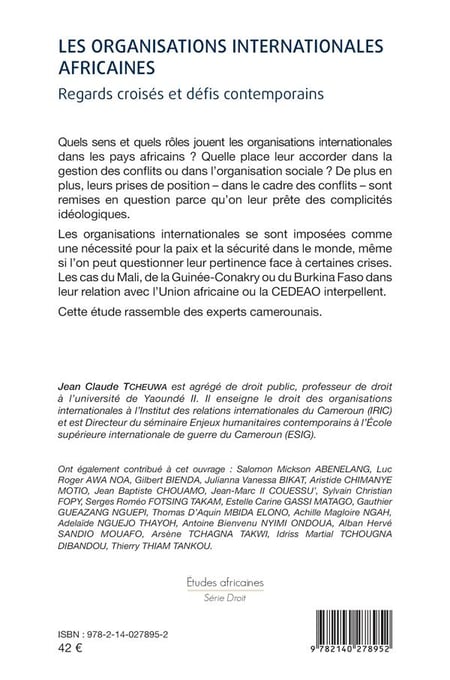 LES ORGANISATIONS INTERNATIONALES AFRICAINES

Regards croisés et défis contemporains

Quels sens et quels rôles jouent les organisations internationales dans les pays africains ? Quelle place leur accorder dans la gestion des conflits ou dans l'organisation sociale ? De plus en plus, leurs prises de position – dans le cadre des conflits – sont remises en question parce qu'on leur prête des complicités idéologiques.

Les organisations internationales se sont imposées comme une nécessité pour la paix et la sécurité dans le monde, même si l'on peut questionner leur pertinence face à certaines crises. Les cas du Mali, de la Guinée-Conakry ou du Burkina Faso dans leur relation avec l'Union africaine ou la CEDEAO interpellent.

Cette étude rassemble des experts camerounais.

Jean Claude TCHEUWA est agrégé de droit public, professeur de droit à l'université de Yaoundé II. Il enseigne le droit des organisations internationales à l'Institut des relations internationales du Cameroun (IRIC) et est Directeur du séminaire Enjeux humanitaires contemporains à l'École supérieure internationale de guerre du Cameroun (ESIG).

Ont également contribué à cet ouvrage : Salomon Mickson ABENELANG, Luc Roger AWA NOA, Gilbert BIENDA, Julianna Vanessa BIKAT, Aristide CHIMANYE MOTIO, Jean Baptiste CHOUAMO, Jean-Marc II COUESSU', Sylvain Christian FOPY, Serges Roméo FOTSING TAKAM, Estelle Carine GASSI MATAGO, Gauthier GUEAZANG NGUEPI, Thomas D'Aquin MBIDA ELONO, Achille Magloire NGAH, Adelaïde NGUEJO THAYOH, Antoine Bienvenu NYIMI ONDOUA, Alban Hervé SANDIO MOUAFO, Arsène TCHAGNA TAKWI, Idriss Martial TCHOUGNA DIBANDOU, Thierry THIAM TANKOU.

Études africaines
Série Droit

ISBN : 978-2-14-027895-2
42 €

9 782140 278952